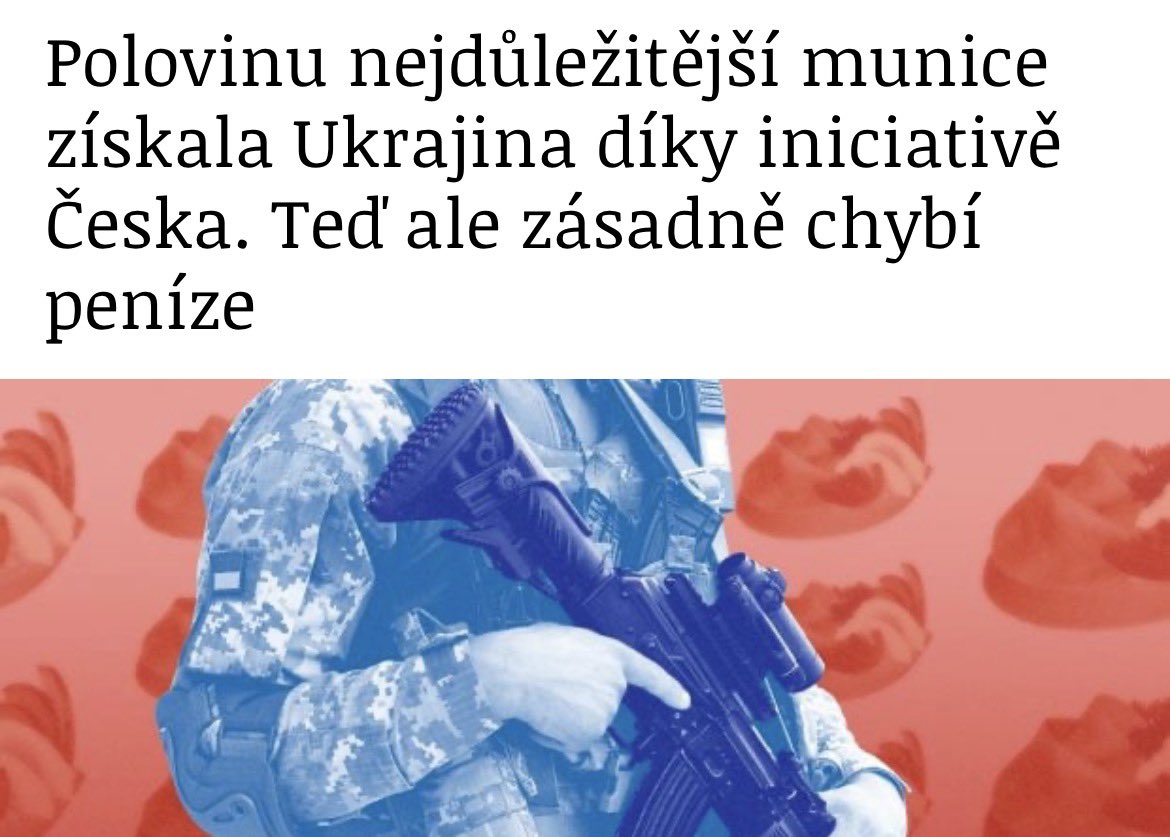 Polovinu nejdůležitější munice získala Ukrajina díky iniciativě Česka. Teď ale zásadně chybí peníze